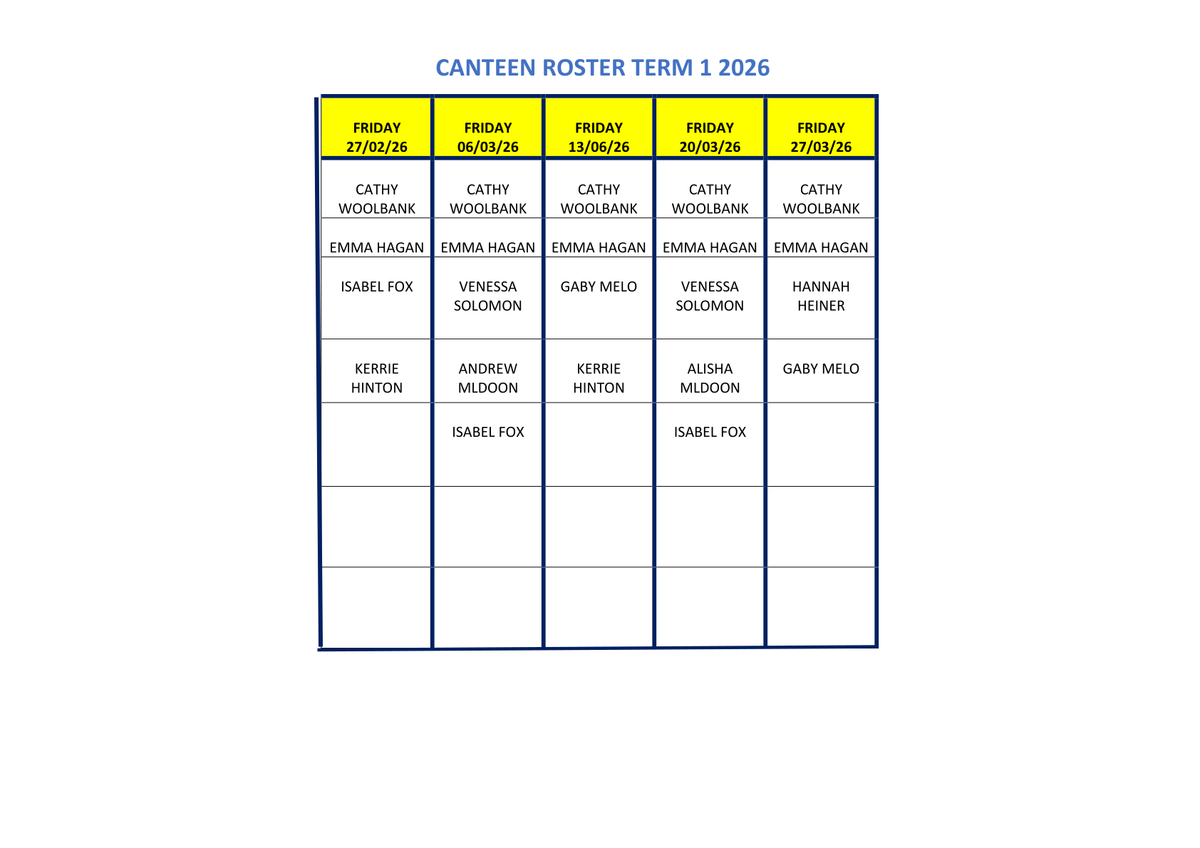 CANTEEN ROSTER TERM 1 2026

| FRIDAY 27/02/26 | FRIDAY 06/03/26 | FRIDAY 13/06/26 | FRIDAY 20/03/26 | FRIDAY 27/03/26 |
|---|---|---|---|---|
| CATHY WOOLBANK | CATHY WOOLBANK | CATHY WOOLBANK | CATHY WOOLBANK | CATHY WOOLBANK |
| EMMA HAGAN | EMMA HAGAN | EMMA HAGAN | EMMA HAGAN | EMMA HAGAN |
| ISABEL FOX | VENESSA SOLOMON | GABY MELO | VENESSA SOLOMON | HANNAH HEINER |
| KERRIE HINTON | ANDREW MLDOON | KERRIE HINTON | ALISHA MLDOON | GABY MELO |
| | ISABEL FOX | | ISABEL FOX | |
| | | | | |
| | | | | |